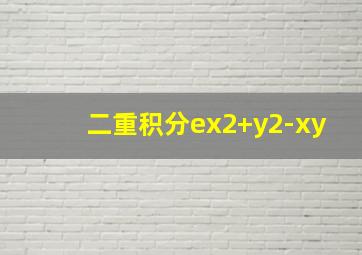 二重积分ex2+y2-xy